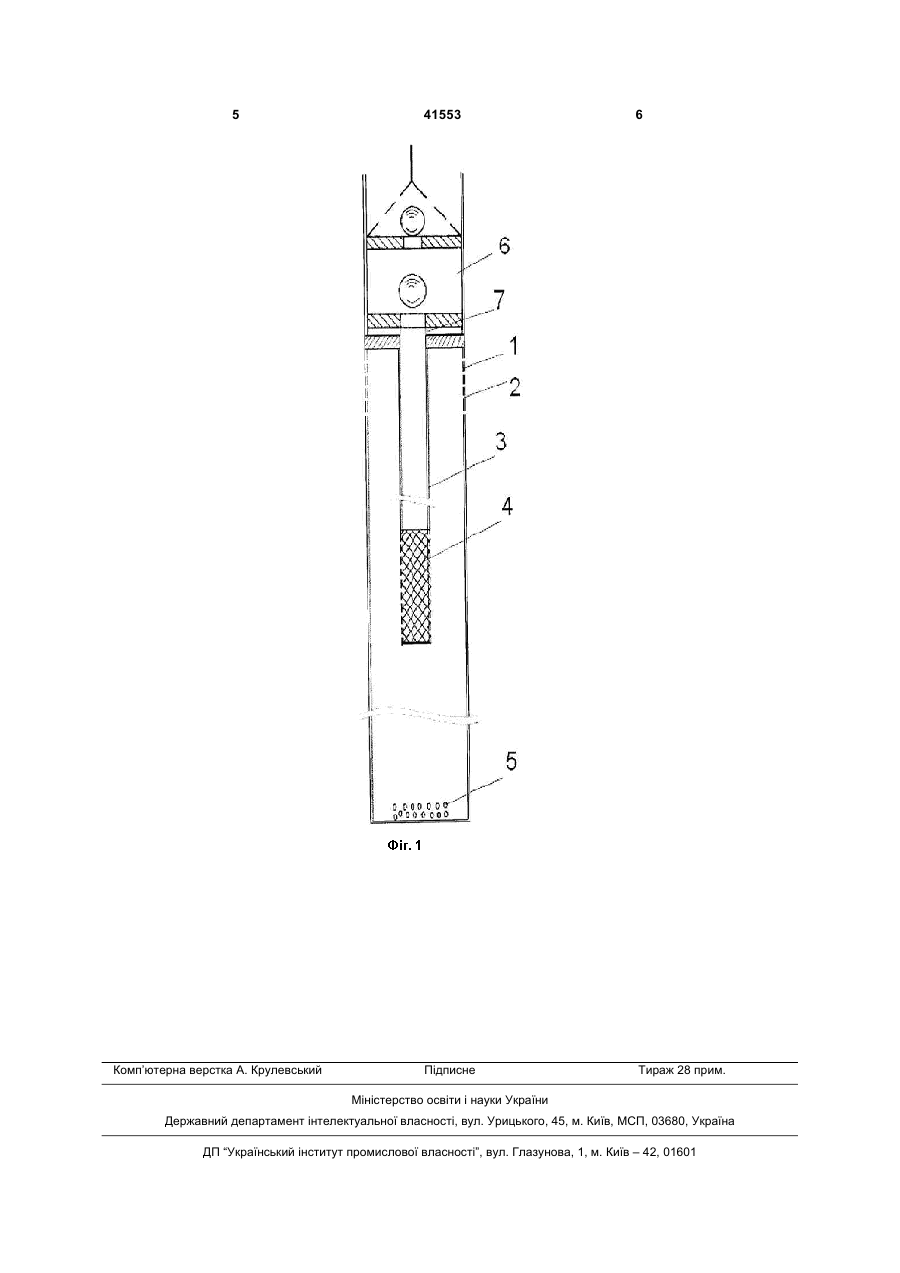 5 41553 6

6
7
1
2
3
4
5

Фіг. 1

Комп'ютерна верстка А. Крулевський Підписне Тираж 28 прим.

Міністерство освіти і науки України

Державний департамент інтелектуальної власності, вул. Урицького, 45, м. Київ, МСП, 03680, Україна

ДП "Український інститут промислової власності", вул. Глазунова, 1, м. Київ – 42, 01601